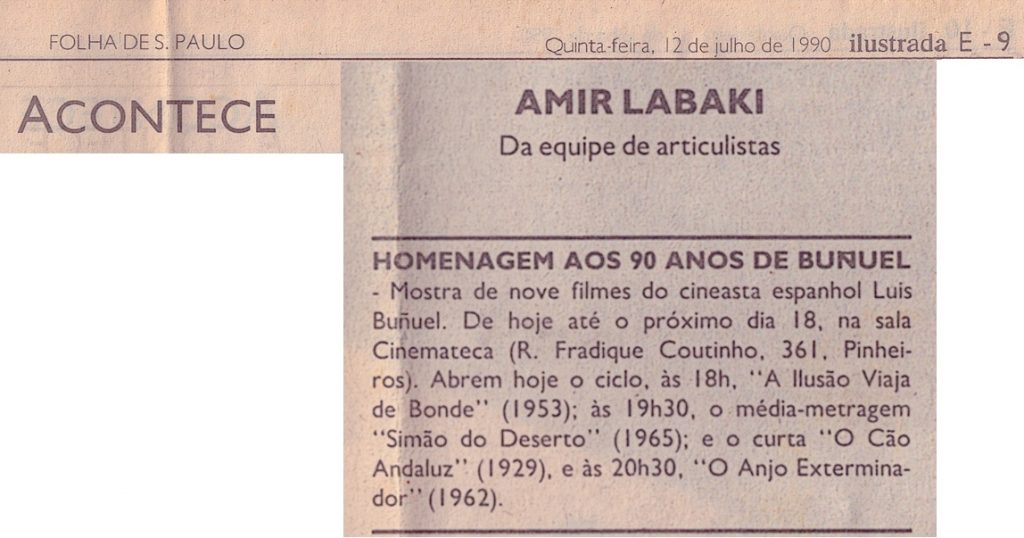 FOLHA DE S. PAULO

Quinta-feira, 12 de julho de 1990 ilustrada E - 9

ACONTECE

AMIR LABAKI
Da equipe de articulistas

HOMENAGEM AOS 90 ANOS DE BUÑUEL - Mostra de nove filmes do cineasta espanhol Luis Buñuel. De hoje até o próximo dia 18, na sala Cinemateca (R. Fradique Coutinho, 361, Pinheiros). Abrem hoje o ciclo, às 18h, "A Ilusão Viaja de Bonde" (1953); às 19h30, o média-metragem "Simão do Deserto" (1965); e o curta "O Cão Andaluz" (1929), e às 20h30, "O Anjo Exterminador" (1962).